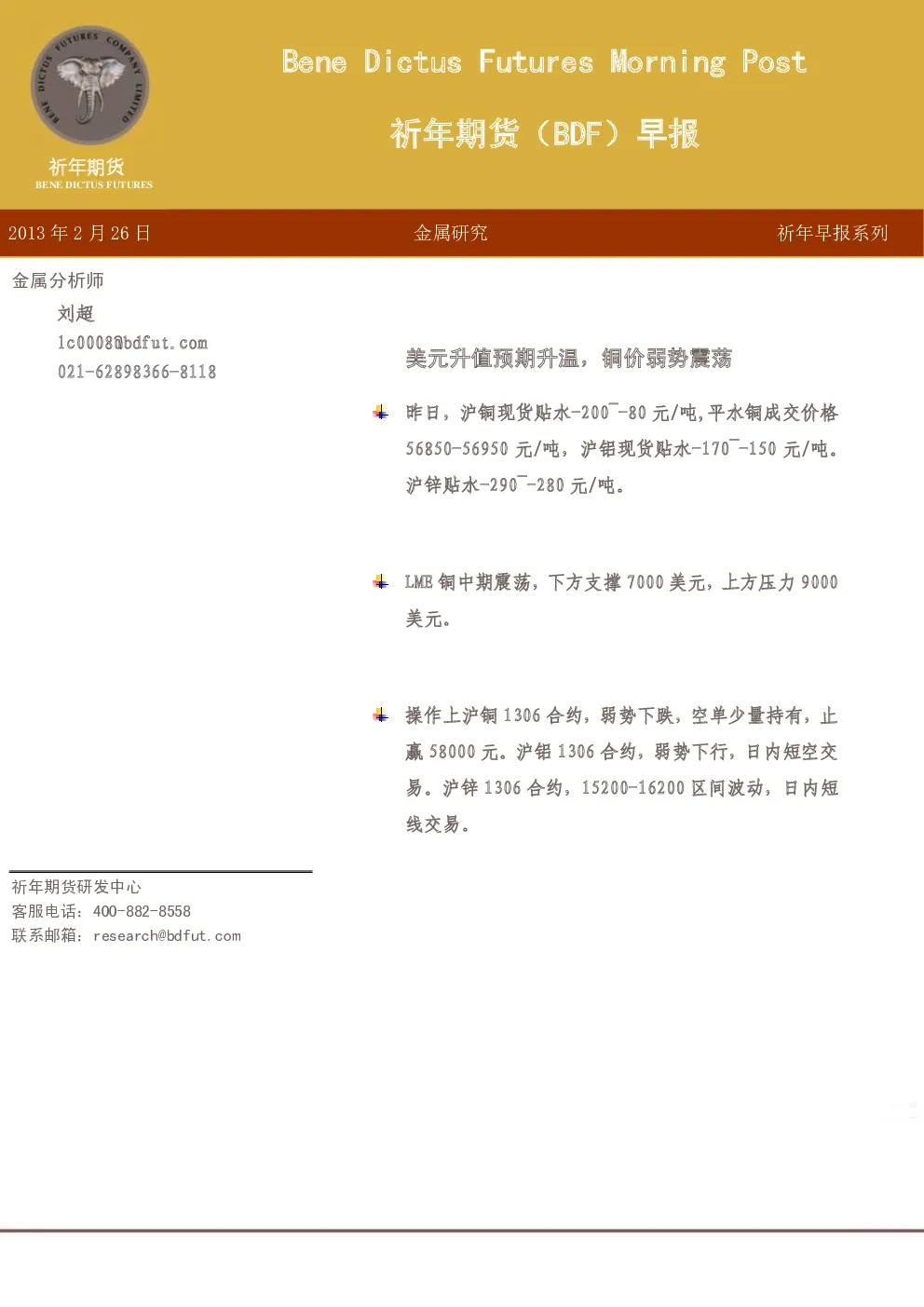 BENE DICTUS FUTURES COMPANY LIMITED

祈年期货
BENE DICTUS FUTURES

Bene Dictus Futures Morning Post

祈年期货（BDF）早报

2013 年 2 月 26 日

金属研究

祈年早报系列

金属分析师

刘超
lc0008@bdfut.com
021-62898366-8118

美元升值预期升温，铜价弱势震荡

昨日，沪铜现货贴水-200¯-80 元/吨,平水铜成交价格 56850-56950 元/吨，沪铝现货贴水-170¯-150 元/吨。沪锌贴水-290¯-280 元/吨。

LME 铜中期震荡，下方支撑 7000 美元，上方压力 9000 美元。

操作上沪铜 1306 合约，弱势下跌，空单少量持有，止赢 58000 元。沪铝 1306 合约，弱势下行，日内短空交易。沪锌 1306 合约，15200-16200 区间波动，日内短线交易。

祈年期货研发中心
客服电话：400-882-8558
联系邮箱：research@bdfut.com